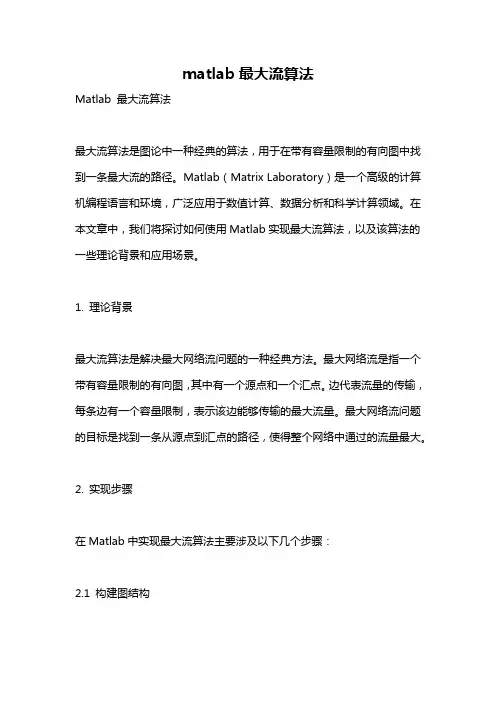 matlab 最大流算法

Matlab 最大流算法

最大流算法是图论中一种经典的算法，用于在带有容量限制的有向图中找到一条最大流的路径。Matlab（Matrix Laboratory）是一个高级的计算机编程语言和环境，广泛应用于数值计算、数据分析和科学计算领域。在本文章中，我们将探讨如何使用 Matlab 实现最大流算法，以及该算法的一些理论背景和应用场景。

1. 理论背景

最大流算法是解决最大网络流问题的一种经典方法。最大网络流是指一个带有容量限制的有向图，其中有一个源点和一个汇点。边代表流量的传输，每条边有一个容量限制，表示该边能够传输的最大流量。最大网络流问题的目标是找到一条从源点到汇点的路径，使得整个网络中通过的流量最大。

2. 实现步骤

在 Matlab 中实现最大流算法主要涉及以下几个步骤：

2.1 构建图结构